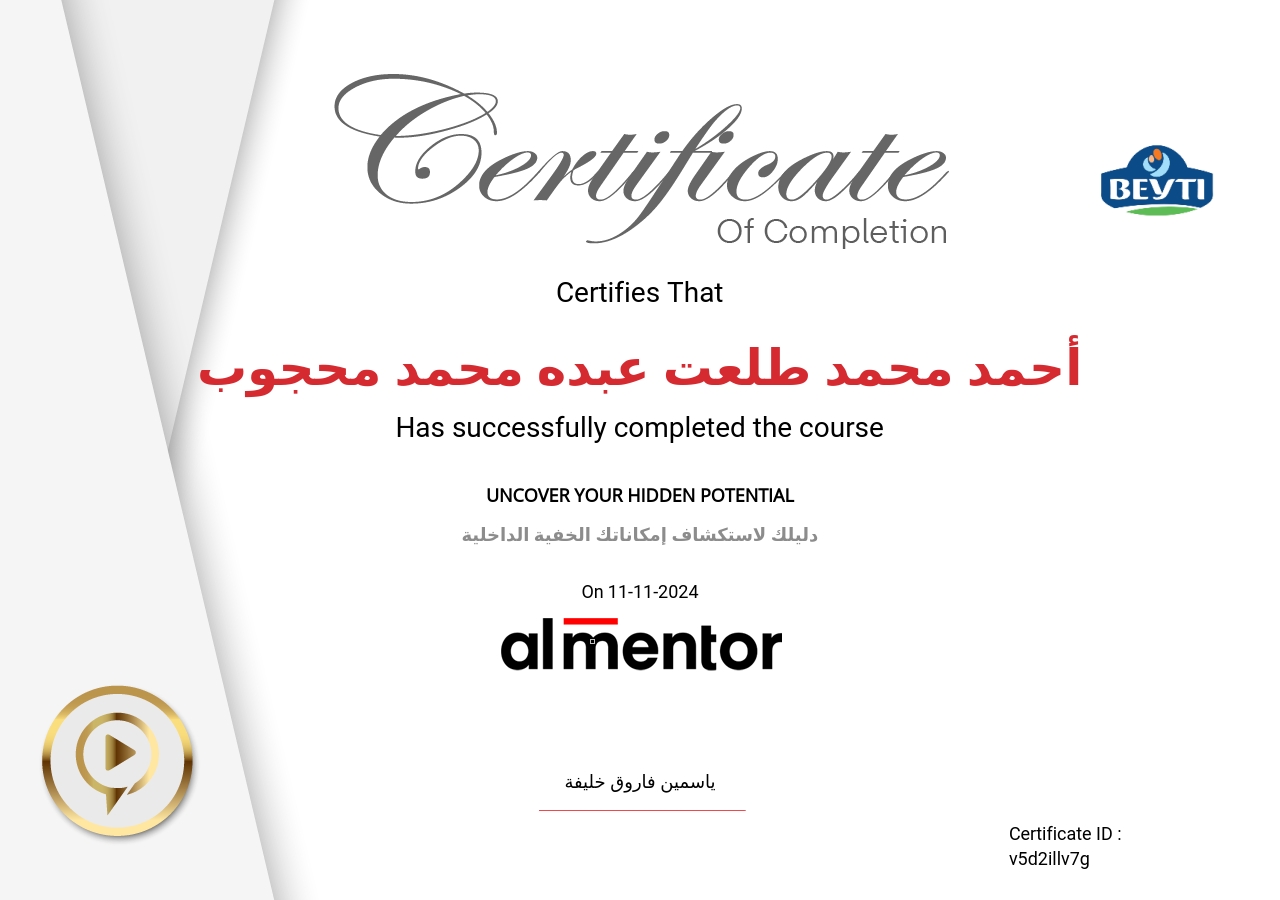 Certificate
Of Completion

BEYTI

Certifies That

أحمد محمد طلعت عبده محمد محجوب

Has successfully completed the course

UNCOVER YOUR HIDDEN POTENTIAL

دليلك لاستكشاف إمكاناتك الخفية الداخلية

On 11-11-2024

almentor

ياسمين فاروق خليفة

Certificate ID :
v5d2illv7g